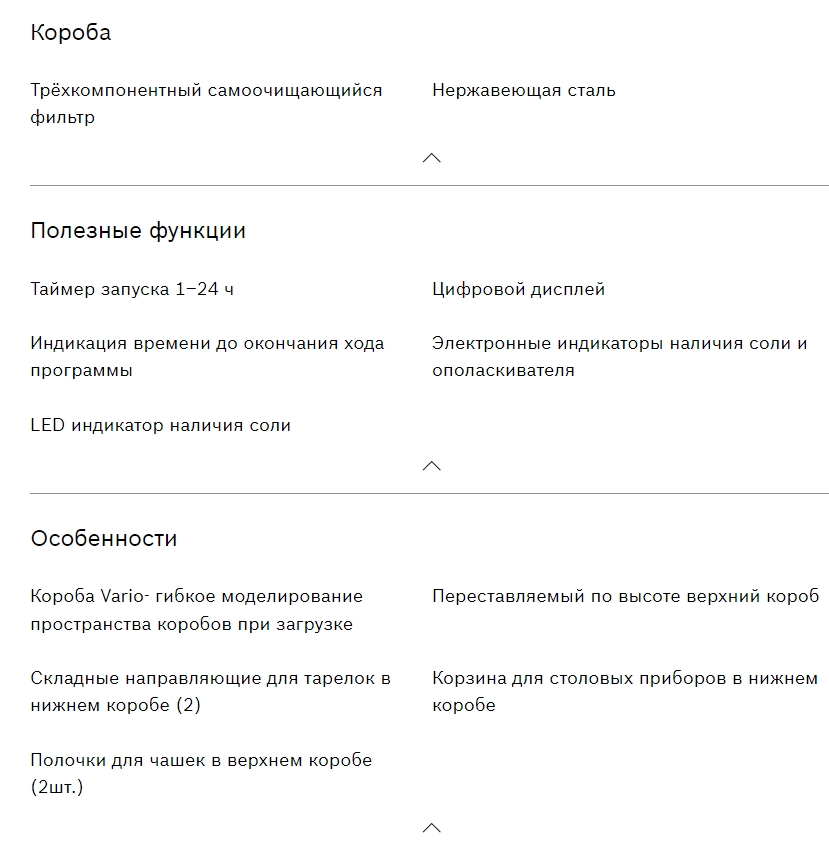 Короба

Трёхкомпонентный самоочищающийся фильтр

Нержавеющая сталь

Полезные функции

Таймер запуска 1–24 ч

Цифровой дисплей

Индикация времени до окончания хода программы

Электронные индикаторы наличия соли и ополаскивателя

LED индикатор наличия соли

Особенности

Короба Vario- гибкое моделирование пространства коробов при загрузке

Переставляемый по высоте верхний короб

Складные направляющие для тарелок в нижнем коробе (2)

Корзина для столовых приборов в нижнем коробе

Полочки для чашек в верхнем коробе (2шт.)